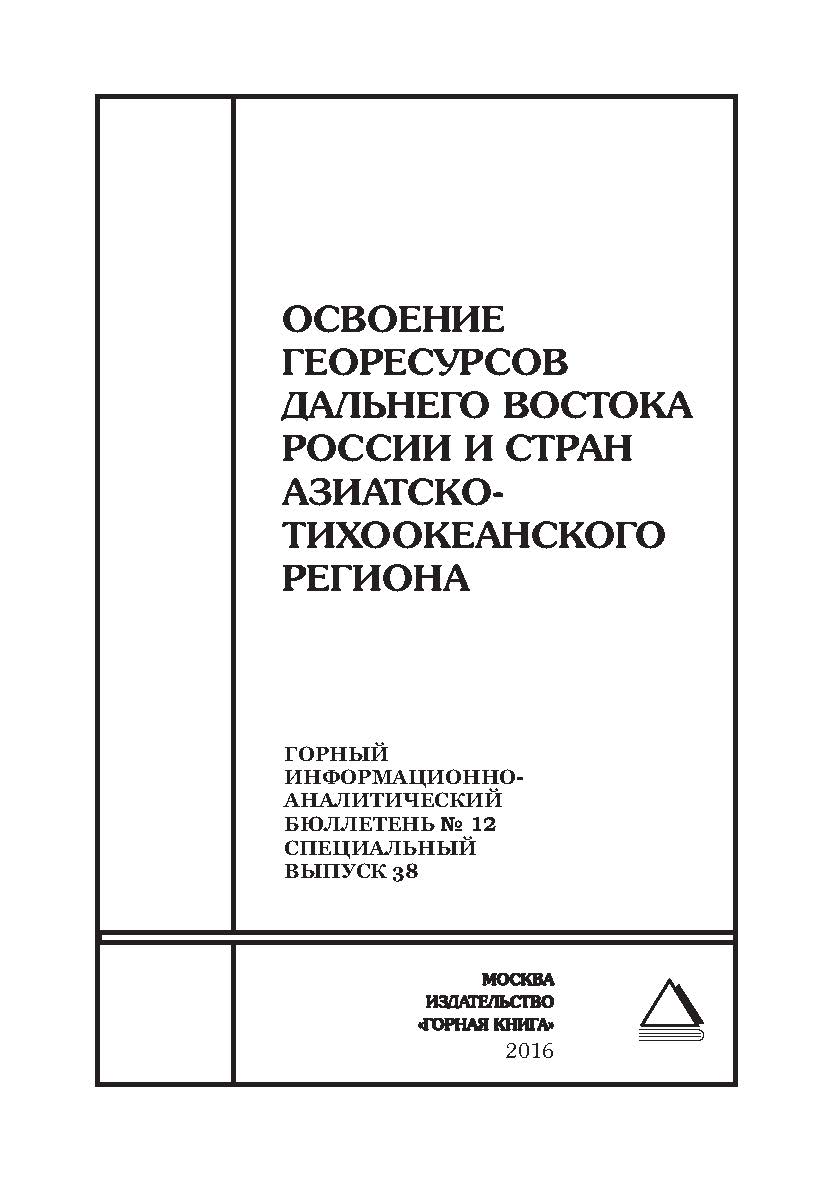 ОСВОЕНИЕ ГЕОРЕСУРСОВ ДАЛЬНЕГО ВОСТОКА РОССИИ И СТРАН АЗИАТСКО-ТИХООКЕАНСКОГО РЕГИОНА

ГОРНЫЙ ИНФОРМАЦИОННО-АНАЛИТИЧЕСКИЙ БЮЛЛЕТЕНЬ № 12 СПЕЦИАЛЬНЫЙ ВЫПУСК 38

МОСКВА
ИЗДАТЕЛЬСТВО
«ГОРНАЯ КНИГА»
2016